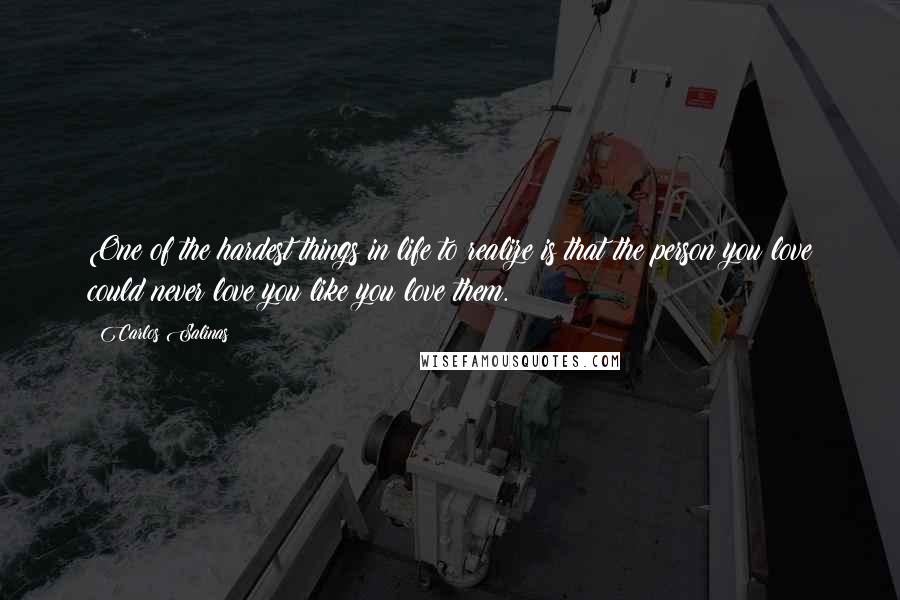 One of the hardest things in life to realize is that the person you love could never love you like you love them.

Carlos Salinas

WISEFAMOUSQUOTES.COM